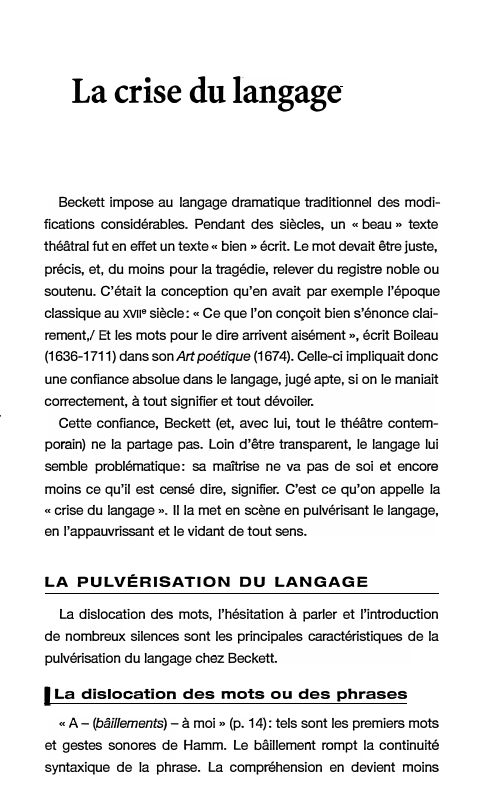 La crise du langage

Beckett impose au langage dramatique traditionnel des modifications considérables. Pendant des siècles, un « beau » texte théâtral fut en effet un texte « bien » écrit. Le mot devait être juste, précis, et, du moins pour la tragédie, relever du registre noble ou soutenu. C'était la conception qu'en avait par exemple l'époque classique au XVIIe siècle : « Ce que l'on conçoit bien s'énonce clairement,/ Et les mots pour le dire arrivent aisément », écrit Boileau (1636-1711) dans son Art poétique (1674). Celle-ci impliquait donc une confiance absolue dans le langage, jugé apte, si on le maniait correctement, à tout signifier et tout dévoiler.

Cette confiance, Beckett (et, avec lui, tout le théâtre contemporain) ne la partage pas. Loin d'être transparent, le langage lui semble problématique : sa maîtrise ne va pas de soi et encore moins ce qu'il est censé dire, signifier. C'est ce qu'on appelle la « crise du langage ». Il la met en scène en pulvérisant le langage, en l'appauvrissant et le vidant de tout sens.

LA PULVÉRISATION DU LANGAGE

La dislocation des mots, l'hésitation à parler et l'introduction de nombreux silences sont les principales caractéristiques de la pulvérisation du langage chez Beckett.

La dislocation des mots ou des phrases

« A – (bâillements) – à moi » (p. 14) : tels sont les premiers mots et gestes sonores de Hamm. Le bâillement rompt la continuité syntaxique de la phrase. La compréhension en devient moins